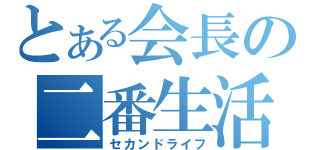 とある会長の
二番生活
セカンドライフ